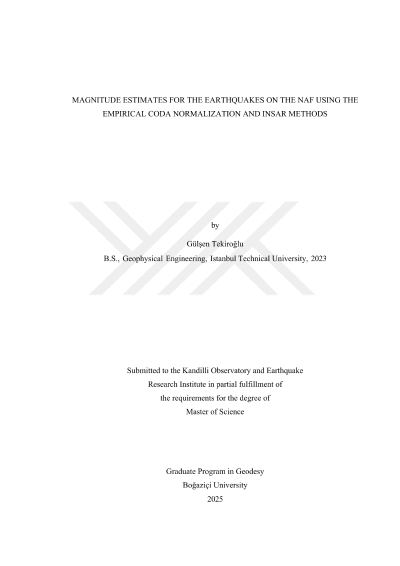 MAGNITUDE ESTIMATES FOR THE EARTHQUAKES ON THE NAF USING THE EMPIRICAL CODA NORMALIZATION AND INSAR METHODS

by

Gülşen Tekiroğlu

B.S., Geophysical Engineering, Istanbul Technical University, 2023

Submitted to the Kandilli Observatory and Earthquake Research Institute in partial fulfillment of the requirements for the degree of Master of Science

Graduate Program in Geodesy
Boğaziçi University
2025